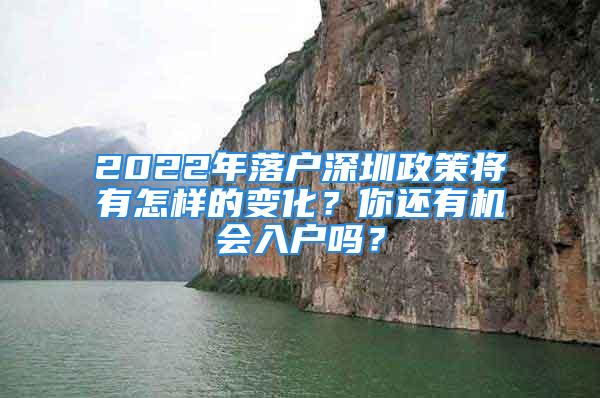 2022年落户深圳政策将有怎样的变化？你还有机会入户吗？